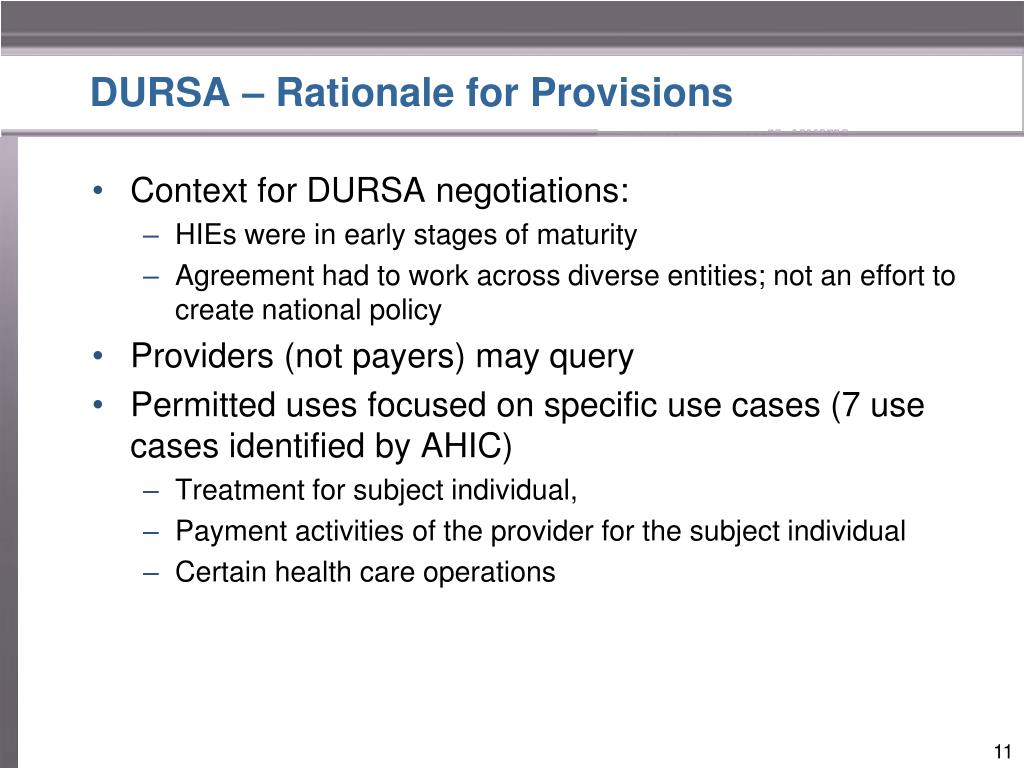 DURSA – Rationale for Provisions

• Context for DURSA negotiations:
– HIEs were in early stages of maturity
– Agreement had to work across diverse entities; not an effort to create national policy
• Providers (not payers) may query
• Permitted uses focused on specific use cases (7 use cases identified by AHIC)
– Treatment for subject individual,
– Payment activities of the provider for the subject individual
– Certain health care operations

11